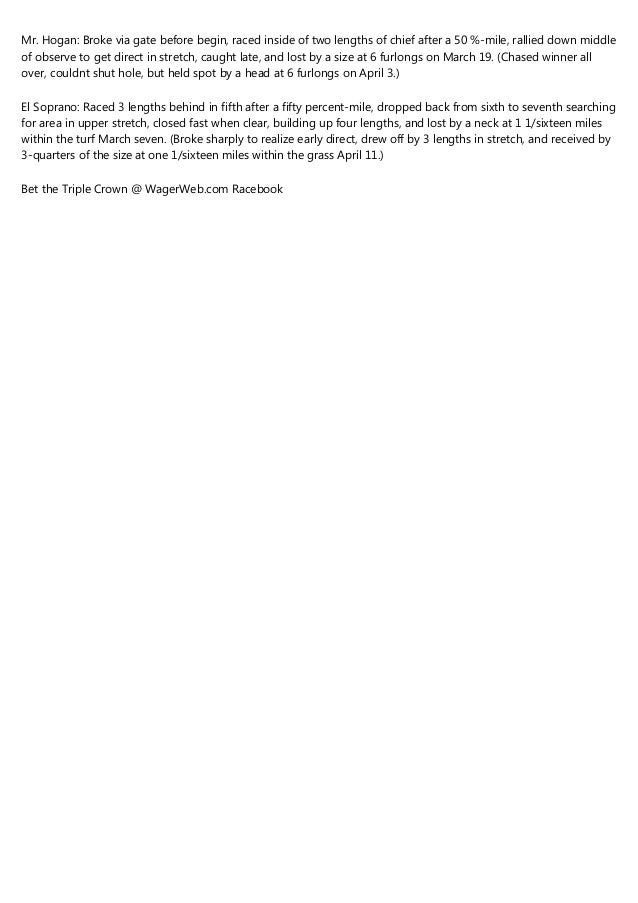 Mr. Hogan: Broke via gate before begin, raced inside of two lengths of chief after a 50 %-mile, rallied down middle of observe to get direct in stretch, caught late, and lost by a size at 6 furlongs on March 19. (Chased winner all over, couldnt shut hole, but held spot by a head at 6 furlongs on April 3.)

El Soprano: Raced 3 lengths behind in fifth after a fifty percent-mile, dropped back from sixth to seventh searching for area in upper stretch, closed fast when clear, building up four lengths, and lost by a neck at 1 1/sixteen miles within the turf March seven. (Broke sharply to realize early direct, drew off by 3 lengths in stretch, and received by 3-quarters of the size at one 1/sixteen miles within the grass April 11.)

Bet the Triple Crown @ WagerWeb.com Racebook